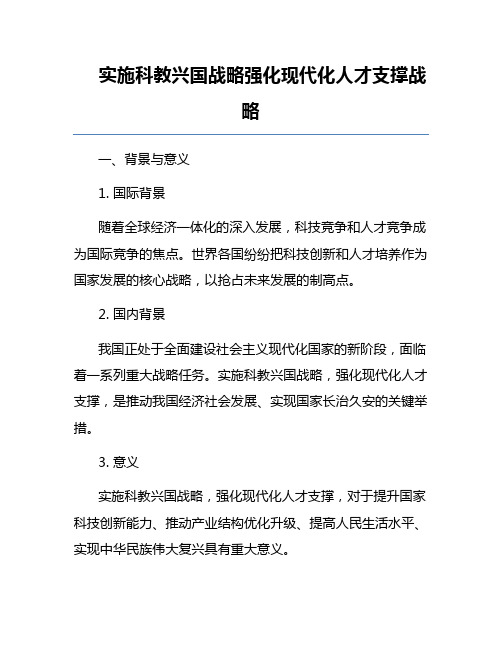 实施科教兴国战略强化现代化人才支撑战略

一、背景与意义

1. 国际背景

随着全球经济一体化的深入发展，科技竞争和人才竞争成为国际竞争的焦点。世界各国纷纷把科技创新和人才培养作为国家发展的核心战略，以抢占未来发展的制高点。

2. 国内背景

我国正处于全面建设社会主义现代化国家的新阶段，面临着一系列重大战略任务。实施科教兴国战略，强化现代化人才支撑，是推动我国经济社会发展、实现国家长治久安的关键举措。

3. 意义

实施科教兴国战略，强化现代化人才支撑，对于提升国家科技创新能力、推动产业结构优化升级、提高人民生活水平、实现中华民族伟大复兴具有重大意义。